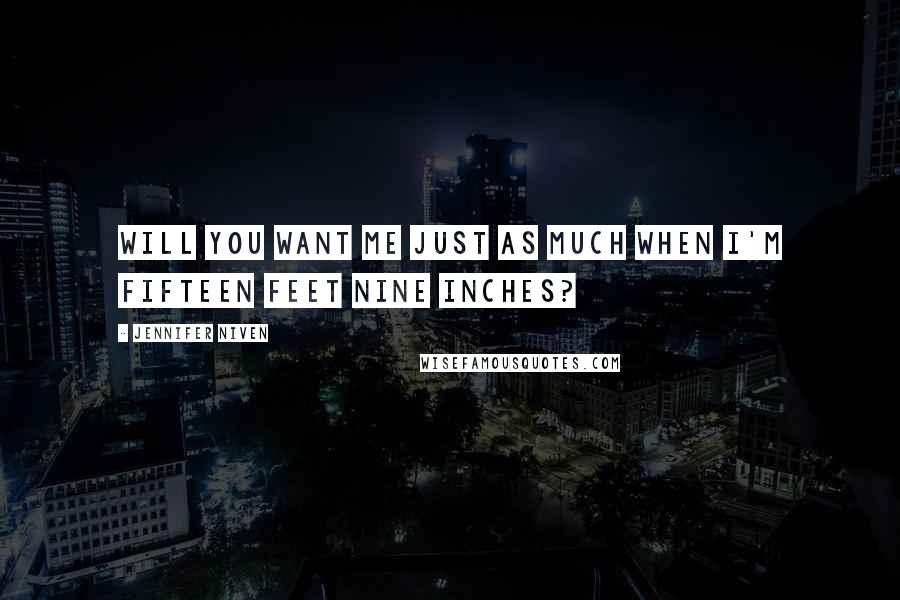 WILL YOU WANT ME JUST AS MUCH WHEN I'M FIFTEEN FEET NINE INCHES?

- JENNIFER NIVEN

WISEFAMOUSQUOTES.COM